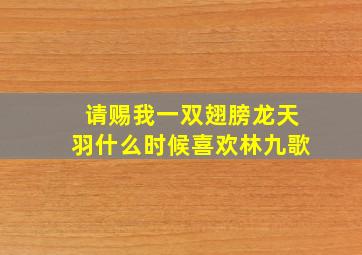 请赐我一双翅膀龙天羽什么时候喜欢林九歌